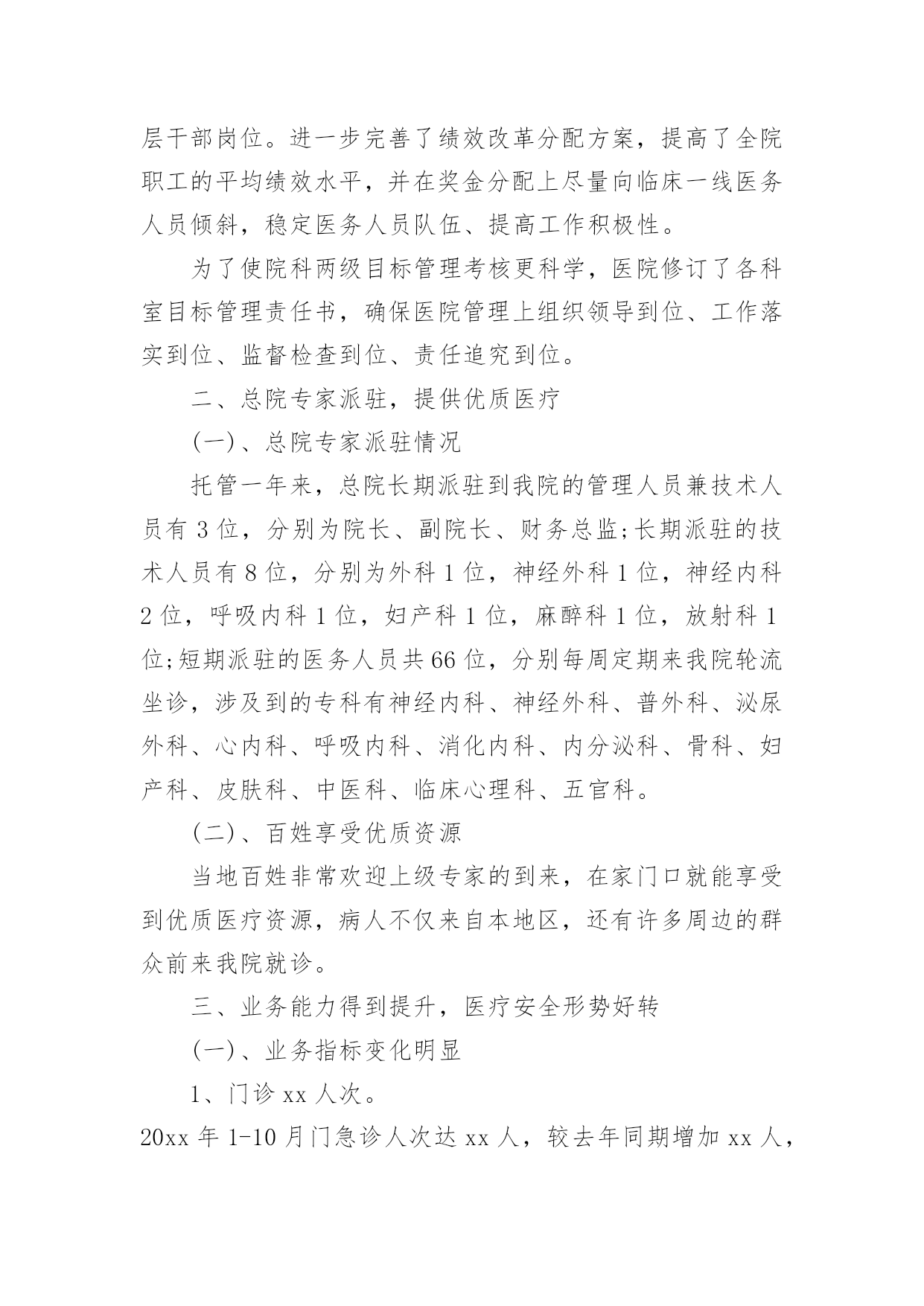 层干部岗位。进一步完善了绩效改革分配方案，提高了全院职工的平均绩效水平，并在奖金分配上尽量向临床一线医务人员倾斜，稳定医务人员队伍、提高工作积极性。

为了使院科两级目标管理考核更科学，医院修订了各科室目标管理责任书，确保医院管理上组织领导到位、工作落实到位、监督检查到位、责任追究到位。

二、总院专家派驻，提供优质医疗

(一)、总院专家派驻情况

托管一年来，总院长期派驻到我院的管理人员兼技术人员有 3 位，分别为院长、副院长、财务总监;长期派驻的技术人员有 8 位，分别为外科 1 位，神经外科 1 位，神经内科 2 位，呼吸内科 1 位，妇产科 1 位，麻醉科 1 位，放射科 1 位;短期派驻的医务人员共 66 位，分别每周定期来我院轮流坐诊，涉及到的专科有神经内科、神经外科、普外科、泌尿外科、心内科、呼吸内科、消化内科、内分泌科、骨科、妇产科、皮肤科、中医科、临床心理科、五官科。

(二)、百姓享受优质资源

当地百姓非常欢迎上级专家的到来，在家门口就能享受到优质医疗资源，病人不仅来自本地区，还有许多周边的群众前来我院就诊。

三、业务能力得到提升，医疗安全形势好转

(一)、业务指标变化明显

1、门诊 xx 人次。

20xx 年 1-10 月门急诊人次达 xx 人，较去年同期增加 xx 人，